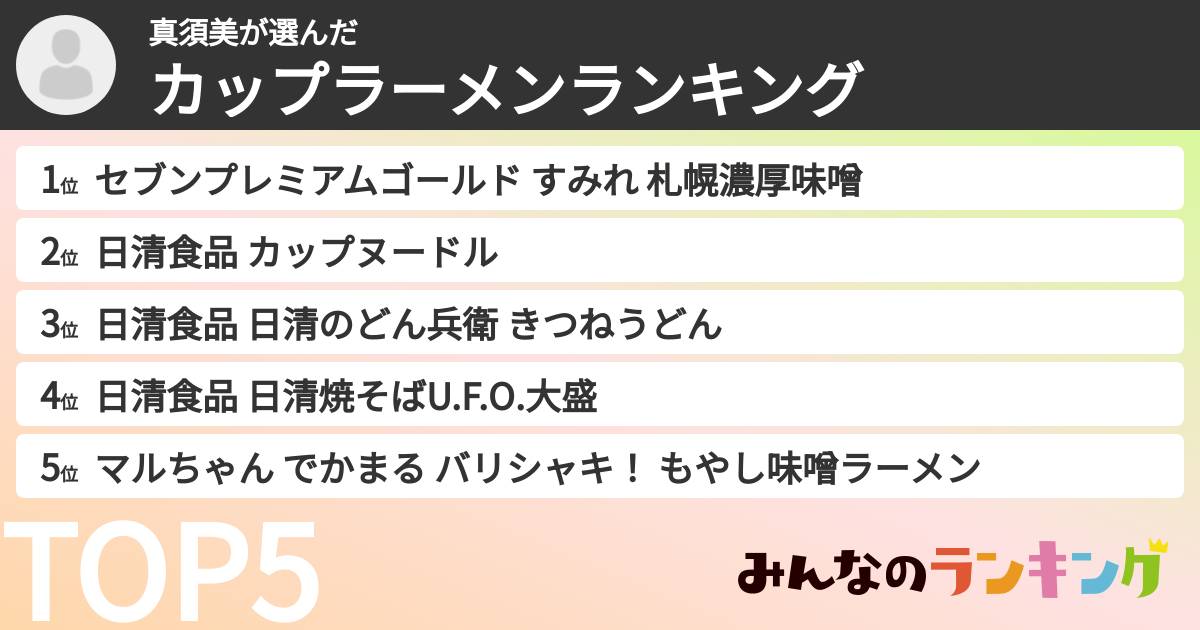 真須美が選んだ
カップラーメンランキング

1位 セブンプレミアムゴールド すみれ 札幌濃厚味噌

2位 日清食品 カップヌードル

3位 日清食品 日清のどん兵衛 きつねうどん

4位 日清食品 日清焼そばU.F.O.大盛

5位 マルちゃん でかまる バリシャキ！ もやし味噌ラーメン

TOP5

みんなのランキング